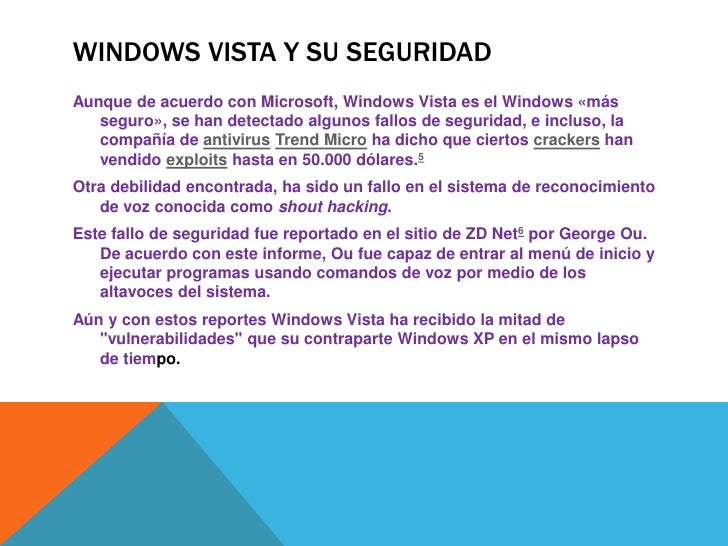 WINDOWS VISTA Y SU SEGURIDAD

Aunque de acuerdo con Microsoft, Windows Vista es el Windows «más seguro», se han detectado algunos fallos de seguridad, e incluso, la compañía de antivirus Trend Micro ha dicho que ciertos crackers han vendido exploits hasta en 50.000 dólares.$^{5}$

Otra debilidad encontrada, ha sido un fallo en el sistema de reconocimiento de voz conocida como shout hacking.

Este fallo de seguridad fue reportado en el sitio de ZD Net$^{6}$ por George Ou. De acuerdo con este informe, Ou fue capaz de entrar al menú de inicio y ejecutar programas usando comandos de voz por medio de los altavoces del sistema.

Aún y con estos reportes Windows Vista ha recibido la mitad de "vulnerabilidades" que su contraparte Windows XP en el mismo lapso de tiempo.